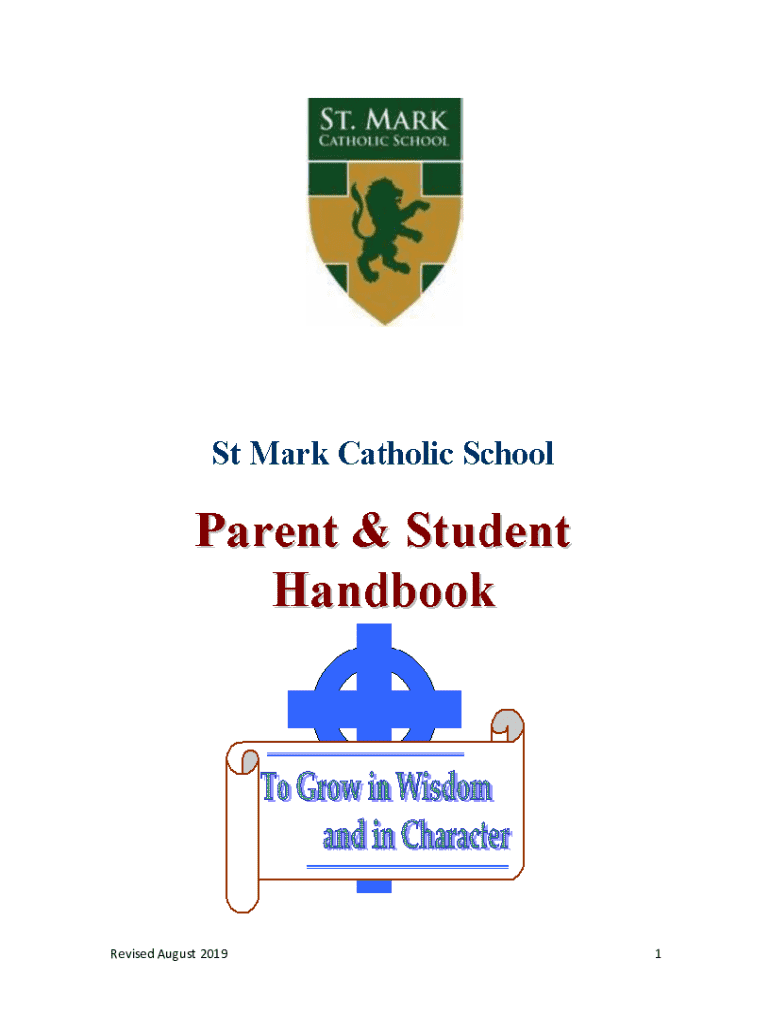 ST. MARK
CATHOLIC SCHOOL

St Mark Catholic School

Parent & Student Handbook

To Grow in Wisdom
and in Character

Revised August 2019

1